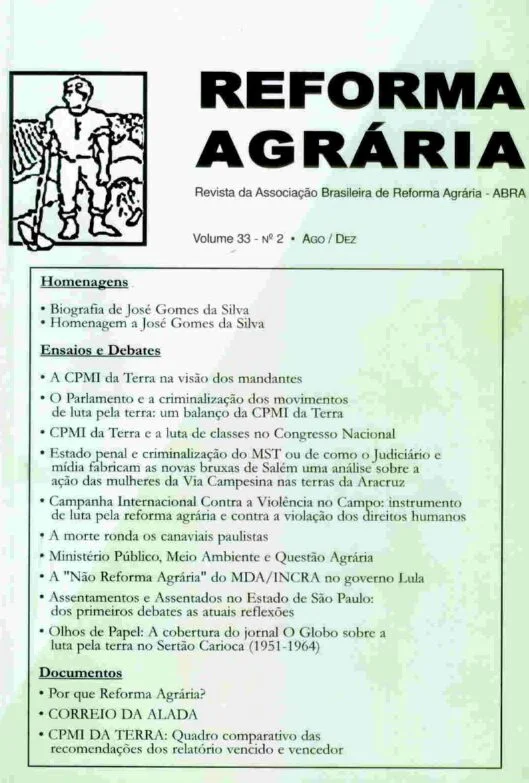 REFORMA AGRÁRIA

Revista da Associação Brasileira de Reforma Agrária - ABRA

Volume 33 - Nº 2 • Ago / Dez

Homenagens

• Biografia de José Gomes da Silva
• Homenagem a José Gomes da Silva

Ensaios e Debates

• A CPMI da Terra na visão dos mandantes
• O Parlamento e a criminalização dos movimentos de luta pela terra: um balanço da CPMI da Terra
• CPMI da Terra e a luta de classes no Congresso Nacional
• Estado penal e criminalização do MST ou de como o Judiciário e mídia fabricam as novas bruxas de Salém uma análise sobre a ação das mulheres da Via Campesina nas terras da Aracruz
• Campanha Internacional Contra a Violência no Campo: instrumento de luta pela reforma agrária e contra a violação dos direitos humanos
• A morte ronda os canaviais paulistas
• Ministério Público, Meio Ambiente e Questão Agrária
• A "Não Reforma Agrária" do MDA/INCRA no governo Lula
• Assentamentos e Assentados no Estado de São Paulo: dos primeiros debates as atuais reflexões
• Olhos de Papel: A cobertura do jornal O Globo sobre a luta pela terra no Sertão Carioca (1951-1964)

Documentos

• Por que Reforma Agrária?
• CORREIO DA ALADA
• CPMI DA TERRA: Quadro comparativo das recomendações dos relatório vencido e vencedor